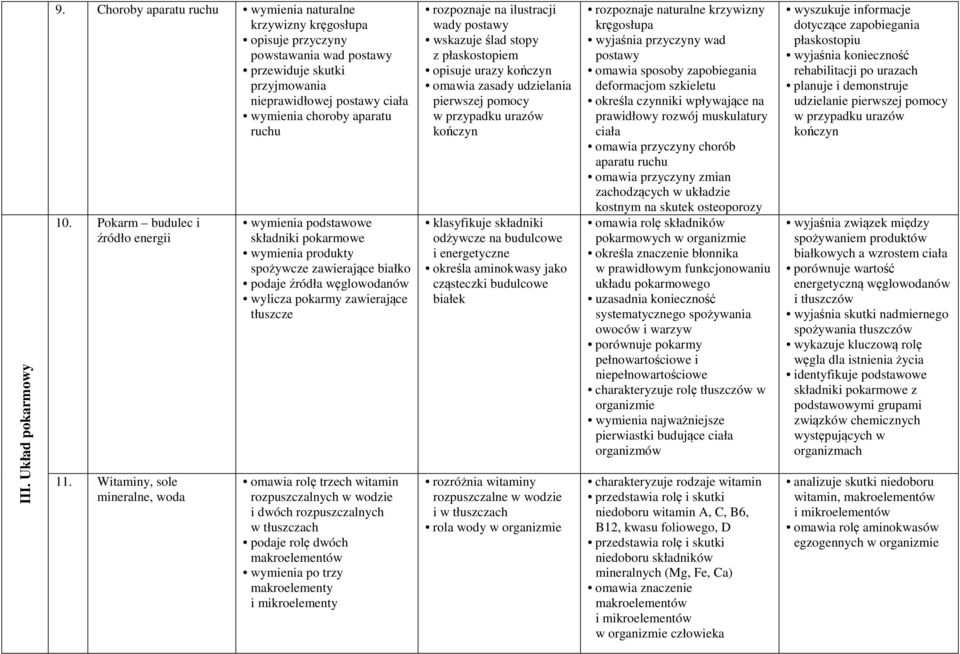 |  |  |  |  |  |  |
|---|---|---|---|---|---|
|  | 9. Choroby aparatu ruchu | • wymienia naturalne krzywizny kręgosłupa • opisuje przyczyny powstawania wad postawy • przewiduje skutki przyjmowania nieprawidłowej postawy ciała • wymienia choroby aparatu ruchu | • rozpoznaje na ilustracji wady postawy • wskazuje ślad stopy z płaskostopiem • opisuje urazy kończyn • omawia zasady udzielania pierwszej pomocy w przypadku urazów kończyn | • rozpoznaje naturalne krzywizny kręgosłupa • wyjaśnia przyczyny wad postawy • omawia sposoby zapobiegania deformacjom szkieletu • określa czynniki wpływające na prawidłowy rozwój muskulatury ciała • omawia przyczyny chorób aparatu ruchu • omawia przyczyny zmian zachodzących w układzie kostnym na skutek osteoporozy | • wyszukuje informacje dotyczące zapobiegania płaskostopiu • wyjaśnia konieczność rehabilitacji po urazach • planuje i demonstruje udzielanie pierwszej pomocy w przypadku urazów kończyn |
| III. Układ pokarmowy | 10. Pokarm – budulec i źródło energii | • wymienia podstawowe składniki pokarmowe • wymienia produkty spożywcze zawierające białko • podaje źródła węglowodanów • wylicza pokarmy zawierające tłuszcze | • klasyfikuje składniki odżywcze na budulcowe i energetyczne • określa aminokwasy jako cząsteczki budulcowe białek | • omawia rolę składników pokarmowych w organizmie • określa znaczenie błonnika w prawidłowym funkcjonowaniu układu pokarmowego • uzasadnia konieczność systematycznego spożywania owoców i warzyw • porównuje pokarmy pełnowartościowe i niepełnowartościowe • charakteryzuje rolę tłuszczów w organizmie • wymienia najważniejsze pierwiastki budujące ciała organizmów | • wyjaśnia związek między spożywaniem produktów białkowych a wzrostem ciała • porównuje wartość energetyczną węglowodanów i tłuszczów • wyjaśnia skutki nadmiernego spożywania tłuszczów • wykazuje kluczową rolę węgla dla istnienia życia • identyfikuje podstawowe składniki pokarmowe z podstawowymi grupami związków chemicznych występujących w organizmach |
|  | 11. Witaminy, sole mineralne, woda | • omawia rolę trzech witamin rozpuszczalnych w wodzie i dwóch rozpuszczalnych w tłuszczach • podaje rolę dwóch makroelementów • wymienia po trzy makroelementy i mikroelementy | • rozróżnia witaminy rozpuszczalne w wodzie i w tłuszczach • rola wody w organizmie | • charakteryzuje rodzaje witamin • przedstawia rolę i skutki niedoboru witamin A, C, B6, B12, kwasu foliowego, D • przedstawia rolę i skutki niedoboru składników mineralnych (Mg, Fe, Ca) • omawia znaczenie makroelementów i mikroelementów w organizmie człowieka | • analizuje skutki niedoboru witamin, makroelementów i mikroelementów • omawia rolę aminokwasów egzogennych w organizmie |